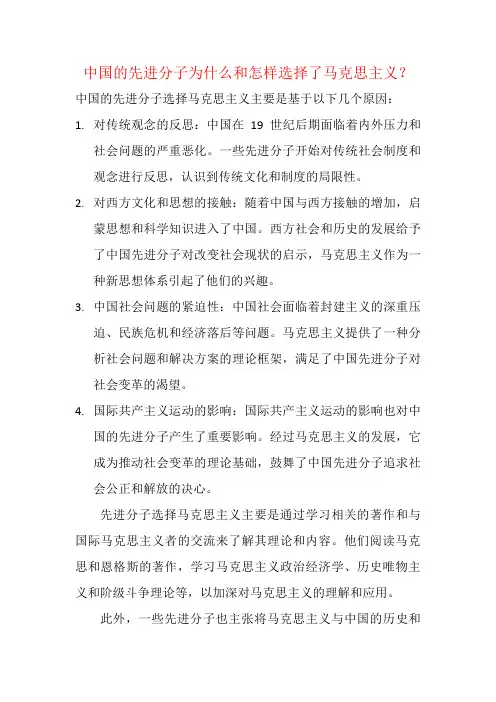 中国的先进分子为什么和怎样选择了马克思主义？

中国的先进分子选择马克思主义主要是基于以下几个原因：

1. 对传统观念的反思：中国在 19 世纪后期面临着内外压力和社会问题的严重恶化。一些先进分子开始对传统社会制度和观念进行反思，认识到传统文化和制度的局限性。

2. 对西方文化和思想的接触：随着中国与西方接触的增加，启蒙思想和科学知识进入了中国。西方社会和历史的发展给予了中国先进分子对改变社会现状的启示，马克思主义作为一种新思想体系引起了他们的兴趣。

3. 中国社会问题的紧迫性：中国社会面临着封建主义的深重压迫、民族危机和经济落后等问题。马克思主义提供了一种分析社会问题和解决方案的理论框架，满足了中国先进分子对社会变革的渴望。

4. 国际共产主义运动的影响：国际共产主义运动的影响也对中国的先进分子产生了重要影响。经过马克思主义的发展，它成为推动社会变革的理论基础，鼓舞了中国先进分子追求社会公正和解放的决心。

先进分子选择马克思主义主要是通过学习相关的著作和与国际马克思主义者的交流来了解其理论和内容。他们阅读马克思和恩格斯的著作，学习马克思主义政治经济学、历史唯物主义和阶级斗争理论等，以加深对马克思主义的理解和应用。

此外，一些先进分子也主张将马克思主义与中国的历史和